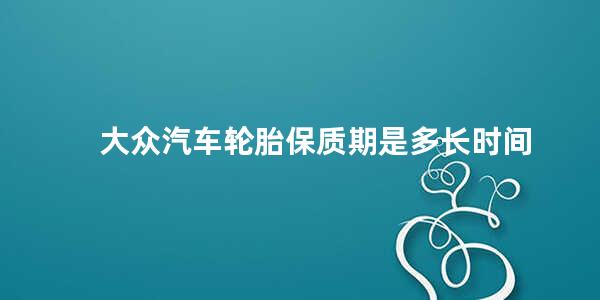 大众汽车轮胎保质期是多长时间